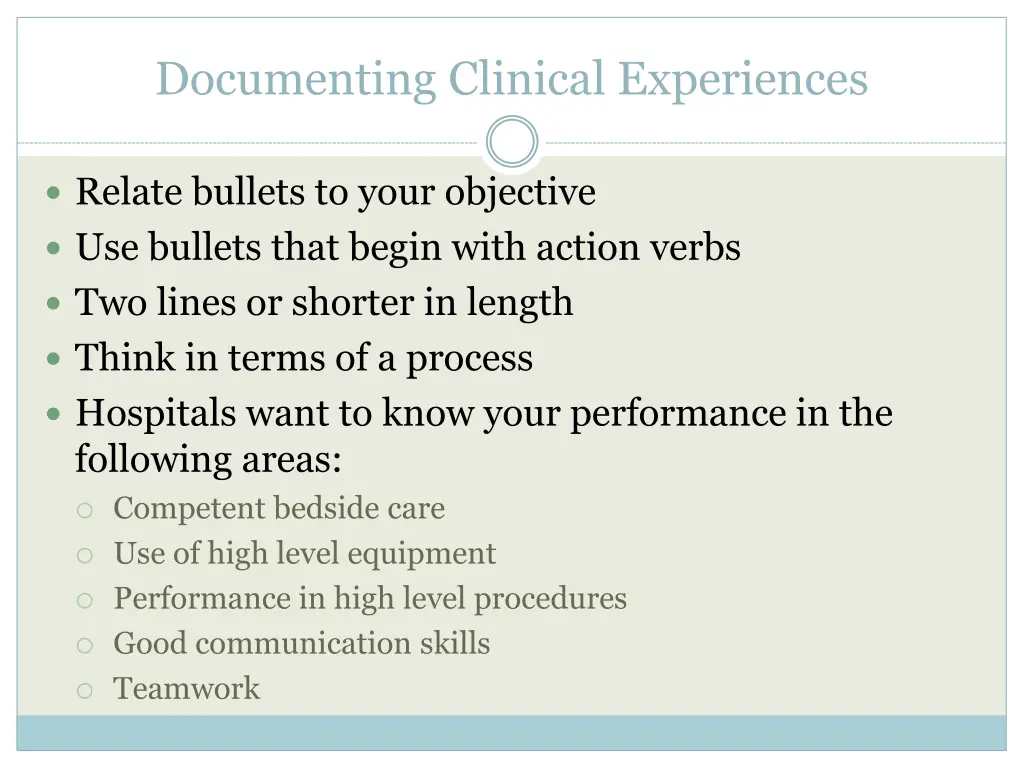 Documenting Clinical Experiences

- Relate bullets to your objective
- Use bullets that begin with action verbs
- Two lines or shorter in length
- Think in terms of a process
- Hospitals want to know your performance in the following areas:
  - Competent bedside care
  - Use of high level equipment
  - Performance in high level procedures
  - Good communication skills
  - Teamwork